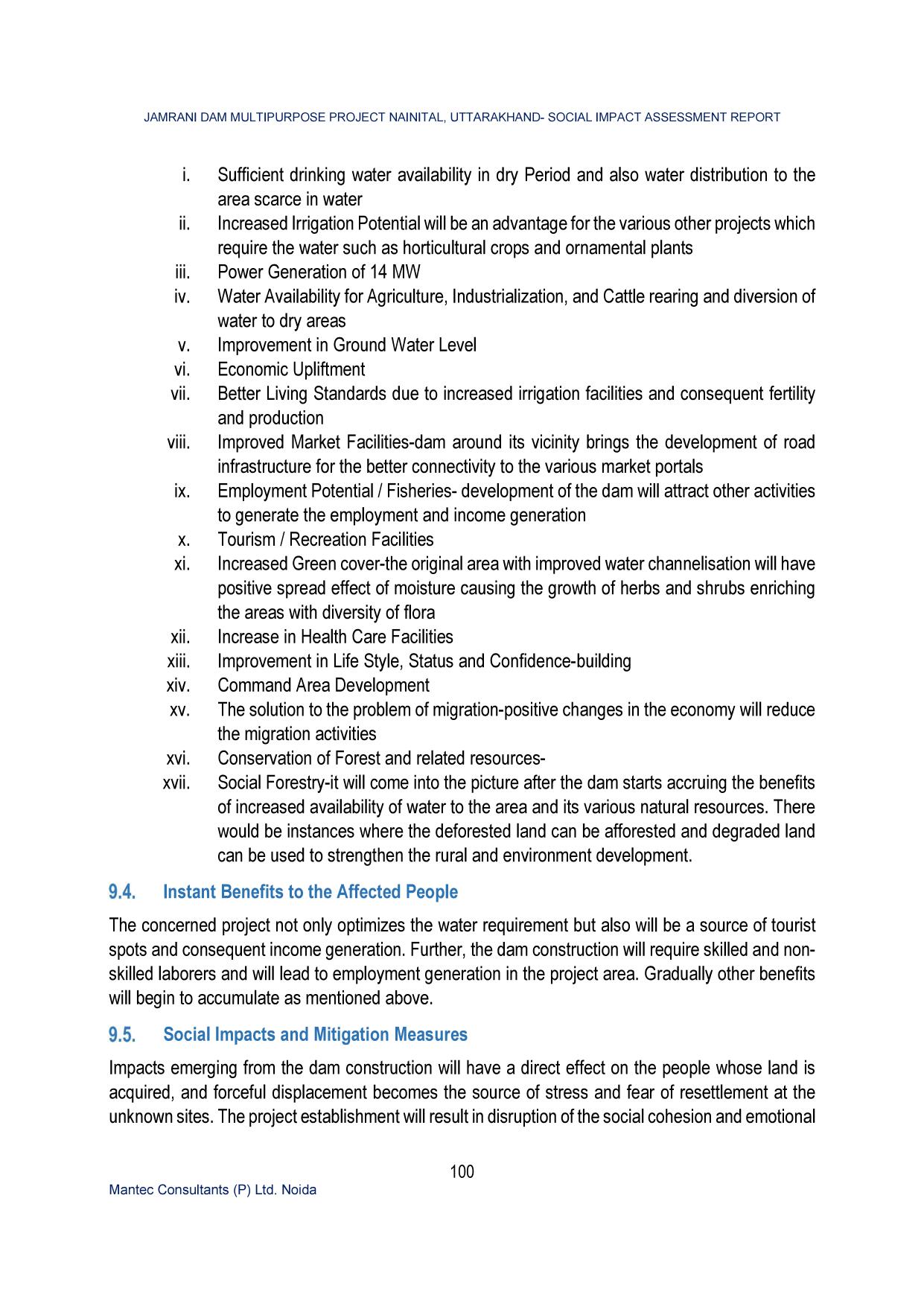 JAMRANI DAM MULTIPURPOSE PROJECT NAINITAL, UTTARAKHAND- SOCIAL IMPACT ASSESSMENT REPORT

i. Sufficient drinking water availability in dry Period and also water distribution to the area scarce in water
ii. Increased Irrigation Potential will be an advantage for the various other projects which require the water such as horticultural crops and ornamental plants
iii. Power Generation of 14 MW
iv. Water Availability for Agriculture, Industrialization, and Cattle rearing and diversion of water to dry areas
v. Improvement in Ground Water Level
vi. Economic Upliftment
vii. Better Living Standards due to increased irrigation facilities and consequent fertility and production
viii. Improved Market Facilities-dam around its vicinity brings the development of road infrastructure for the better connectivity to the various market portals
ix. Employment Potential / Fisheries- development of the dam will attract other activities to generate the employment and income generation
x. Tourism / Recreation Facilities
xi. Increased Green cover-the original area with improved water channelisation will have positive spread effect of moisture causing the growth of herbs and shrubs enriching the areas with diversity of flora
xii. Increase in Health Care Facilities
xiii. Improvement in Life Style, Status and Confidence-building
xiv. Command Area Development
xv. The solution to the problem of migration-positive changes in the economy will reduce the migration activities
xvi. Conservation of Forest and related resources-
xvii. Social Forestry-it will come into the picture after the dam starts accruing the benefits of increased availability of water to the area and its various natural resources. There would be instances where the deforested land can be afforested and degraded land can be used to strengthen the rural and environment development.

9.4. Instant Benefits to the Affected People

The concerned project not only optimizes the water requirement but also will be a source of tourist spots and consequent income generation. Further, the dam construction will require skilled and non-skilled laborers and will lead to employment generation in the project area. Gradually other benefits will begin to accumulate as mentioned above.

9.5. Social Impacts and Mitigation Measures

Impacts emerging from the dam construction will have a direct effect on the people whose land is acquired, and forceful displacement becomes the source of stress and fear of resettlement at the unknown sites. The project establishment will result in disruption of the social cohesion and emotional

100

Mantec Consultants (P) Ltd. Noida